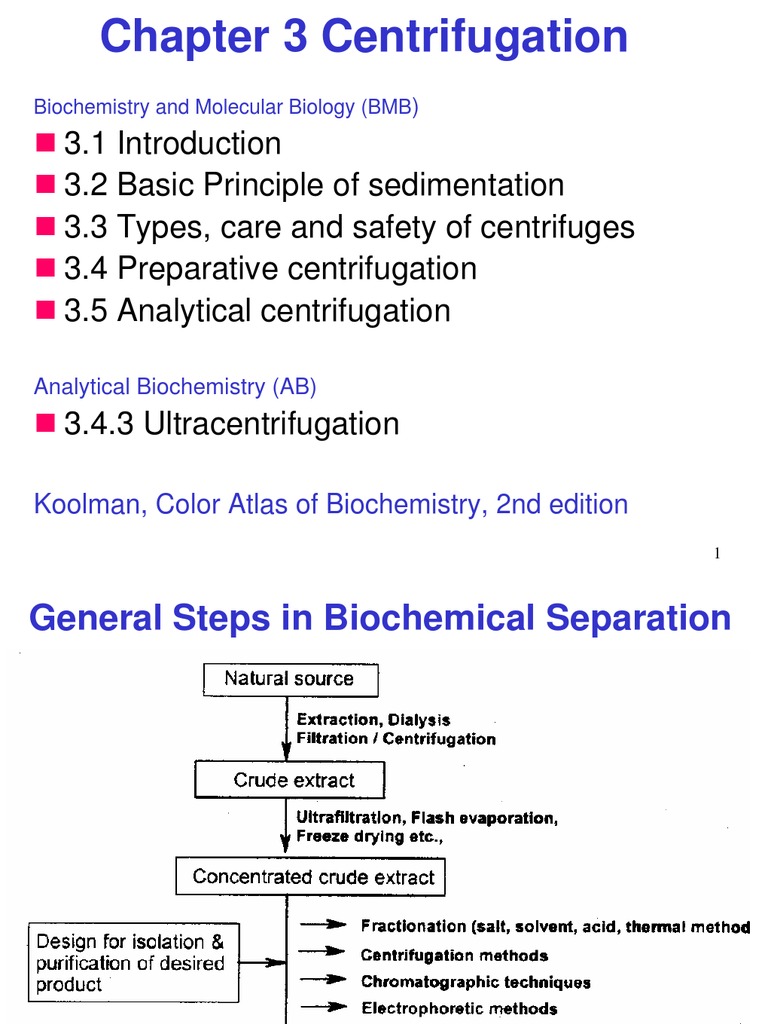 Chapter 3 Centrifugation

Biochemistry and Molecular Biology (BMB)

3.1 Introduction
3.2 Basic Principle of sedimentation
3.3 Types, care and safety of centrifuges
3.4 Preparative centrifugation
3.5 Analytical centrifugation

Analytical Biochemistry (AB)

3.4.3 Ultracentrifugation

Koolman, Color Atlas of Biochemistry, 2nd edition

1

General Steps in Biochemical Separation

Natural source

Extraction, Dialysis
Filtration / Centrifugation

Crude extract

Ultrafiltration, Flash evaporation,
Freeze drying etc.,

Concentrated crude extract

Design for isolation & purification of desired product

Fractionation (salt, solvent, acid, thermal method
Centrifugation methods
Chromatographic techniques
Electrophoretic methods